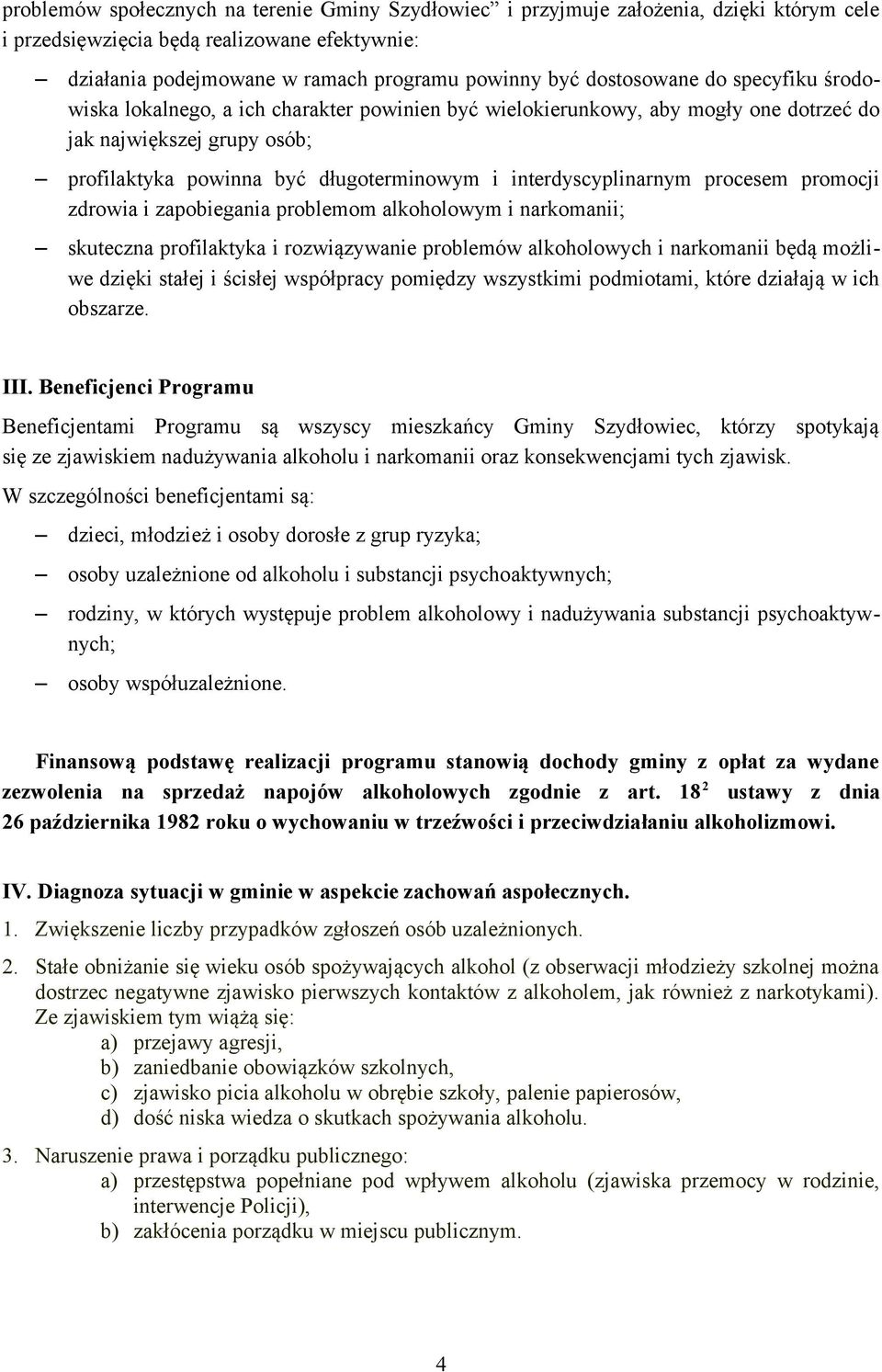 problemów społecznych na terenie Gminy Szydłowiec” i przyjmuje założenia, dzięki którym cele i przedsięwzięcia będą realizowane efektywnie:

– działania podejmowane w ramach programu powinny być dostosowane do specyfiku środowiska lokalnego, a ich charakter powinien być wielokierunkowy, aby mogły one dotrzeć do jak największej grupy osób;

– profilaktyka powinna być długoterminowym i interdyscyplinarnym procesem promocji zdrowia i zapobiegania problemom alkoholowym i narkomanii;

– skuteczna profilaktyka i rozwiązywanie problemów alkoholowych i narkomanii będą możliwe dzięki stałej i ścisłej współpracy pomiędzy wszystkimi podmiotami, które działają w ich obszarze.

III. Beneficjenci Programu

Beneficjentami Programu są wszyscy mieszkańcy Gminy Szydłowiec, którzy spotykają się ze zjawiskiem nadużywania alkoholu i narkomanii oraz konsekwencjami tych zjawisk.

W szczególności beneficjentami są:

– dzieci, młodzież i osoby dorosłe z grup ryzyka;

– osoby uzależnione od alkoholu i substancji psychoaktywnych;

– rodziny, w których występuje problem alkoholowy i nadużywania substancji psychoaktywnych;

– osoby współuzależnione.

Finansową podstawę realizacji programu stanowią dochody gminy z opłat za wydane zezwolenia na sprzedaż napojów alkoholowych zgodnie z art. $18^2$ ustawy z dnia 26 października 1982 roku o wychowaniu w trzeźwości i przeciwdziałaniu alkoholizmowi.

IV. Diagnoza sytuacji w gminie w aspekcie zachowań aspołecznych.

1. Zwiększenie liczby przypadków zgłoszeń osób uzależnionych.

2. Stałe obniżanie się wieku osób spożywających alkohol (z obserwacji młodzieży szkolnej można dostrzec negatywne zjawisko pierwszych kontaktów z alkoholem, jak również z narkotykami). Ze zjawiskiem tym wiążą się:
a) przejawy agresji,
b) zaniedbanie obowiązków szkolnych,
c) zjawisko picia alkoholu w obrębie szkoły, palenie papierosów,
d) dość niska wiedza o skutkach spożywania alkoholu.

3. Naruszenie prawa i porządku publicznego:
a) przestępstwa popełniane pod wpływem alkoholu (zjawiska przemocy w rodzinie, interwencje Policji),
b) zakłócenia porządku w miejscu publicznym.

4